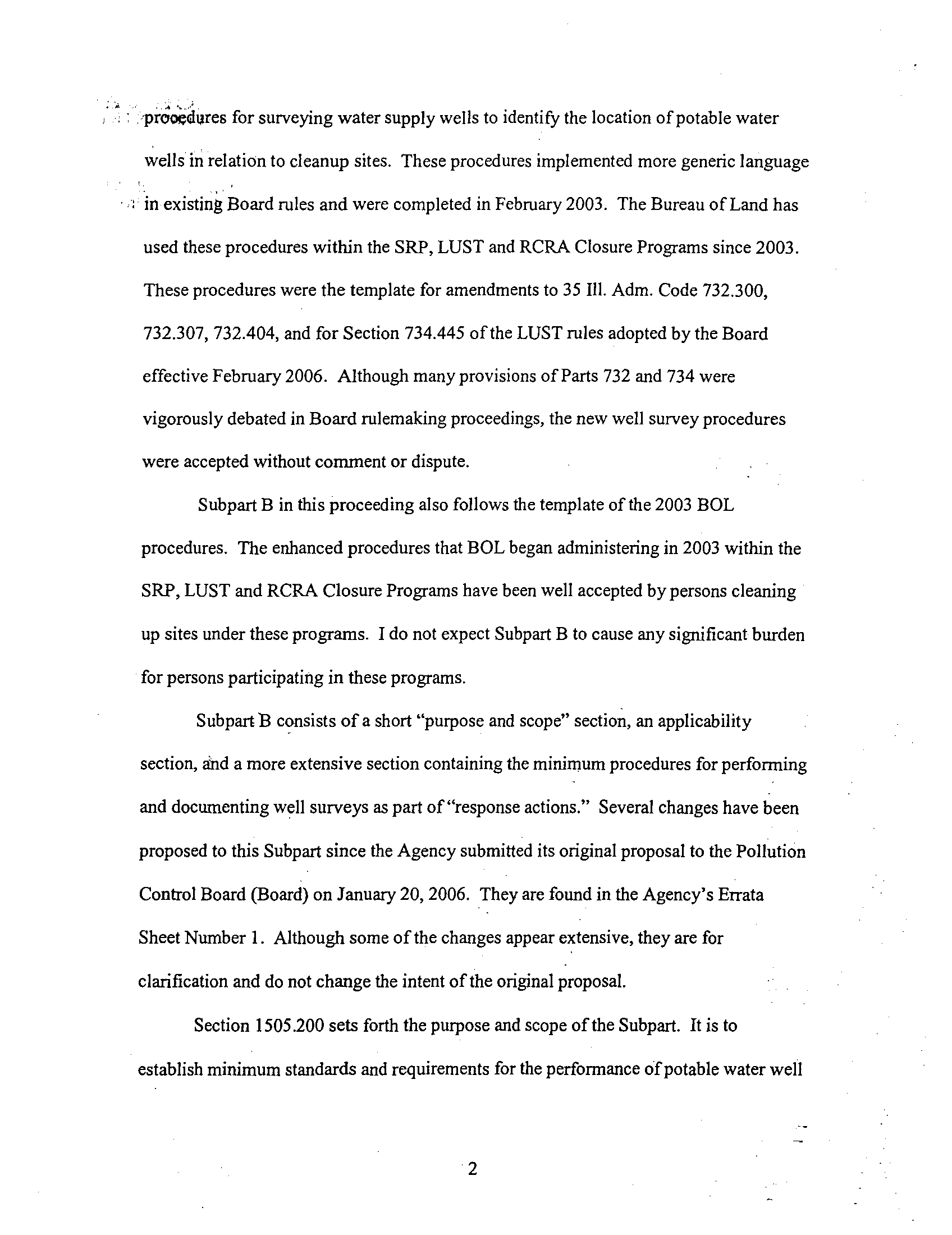 procedures for surveying water supply wells to identify the location of potable water wells in relation to cleanup sites. These procedures implemented more generic language in existing Board rules and were completed in February 2003. The Bureau of Land has used these procedures within the SRP, LUST and RCRA Closure Programs since 2003. These procedures were the template for amendments to 35 Ill. Adm. Code 732.300, 732.307, 732.404, and for Section 734.445 of the LUST rules adopted by the Board effective February 2006. Although many provisions of Parts 732 and 734 were vigorously debated in Board rulemaking proceedings, the new well survey procedures were accepted without comment or dispute.

Subpart B in this proceeding also follows the template of the 2003 BOL procedures. The enhanced procedures that BOL began administering in 2003 within the SRP, LUST and RCRA Closure Programs have been well accepted by persons cleaning up sites under these programs. I do not expect Subpart B to cause any significant burden for persons participating in these programs.

Subpart B consists of a short "purpose and scope" section, an applicability section, and a more extensive section containing the minimum procedures for performing and documenting well surveys as part of "response actions." Several changes have been proposed to this Subpart since the Agency submitted its original proposal to the Pollution Control Board (Board) on January 20, 2006. They are found in the Agency's Errata Sheet Number 1. Although some of the changes appear extensive, they are for clarification and do not change the intent of the original proposal.

Section 1505.200 sets forth the purpose and scope of the Subpart. It is to establish minimum standards and requirements for the performance of potable water well

2